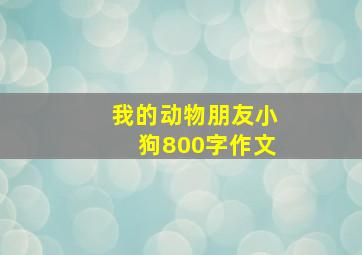 我的动物朋友小狗800字作文